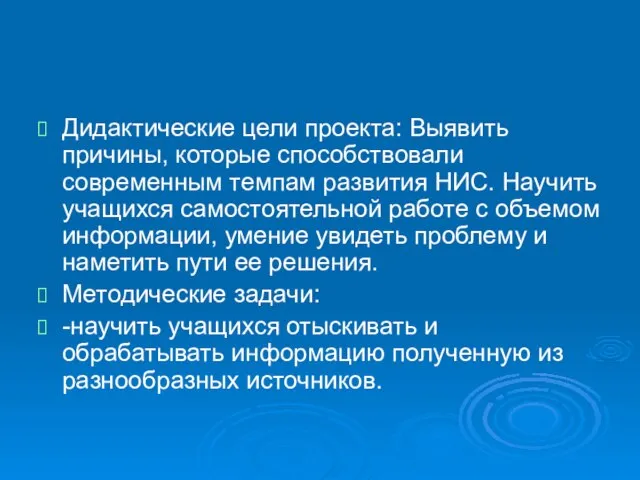 Дидактические цели проекта: Выявить причины, которые способствовали современным темпам развития НИС. Научить учащихся самостоятельной работе с объемом информации, умение увидеть проблему и наметить пути ее решения.

Методические задачи:

-научить учащихся отыскивать и обрабатывать информацию полученную из разнообразных источников.